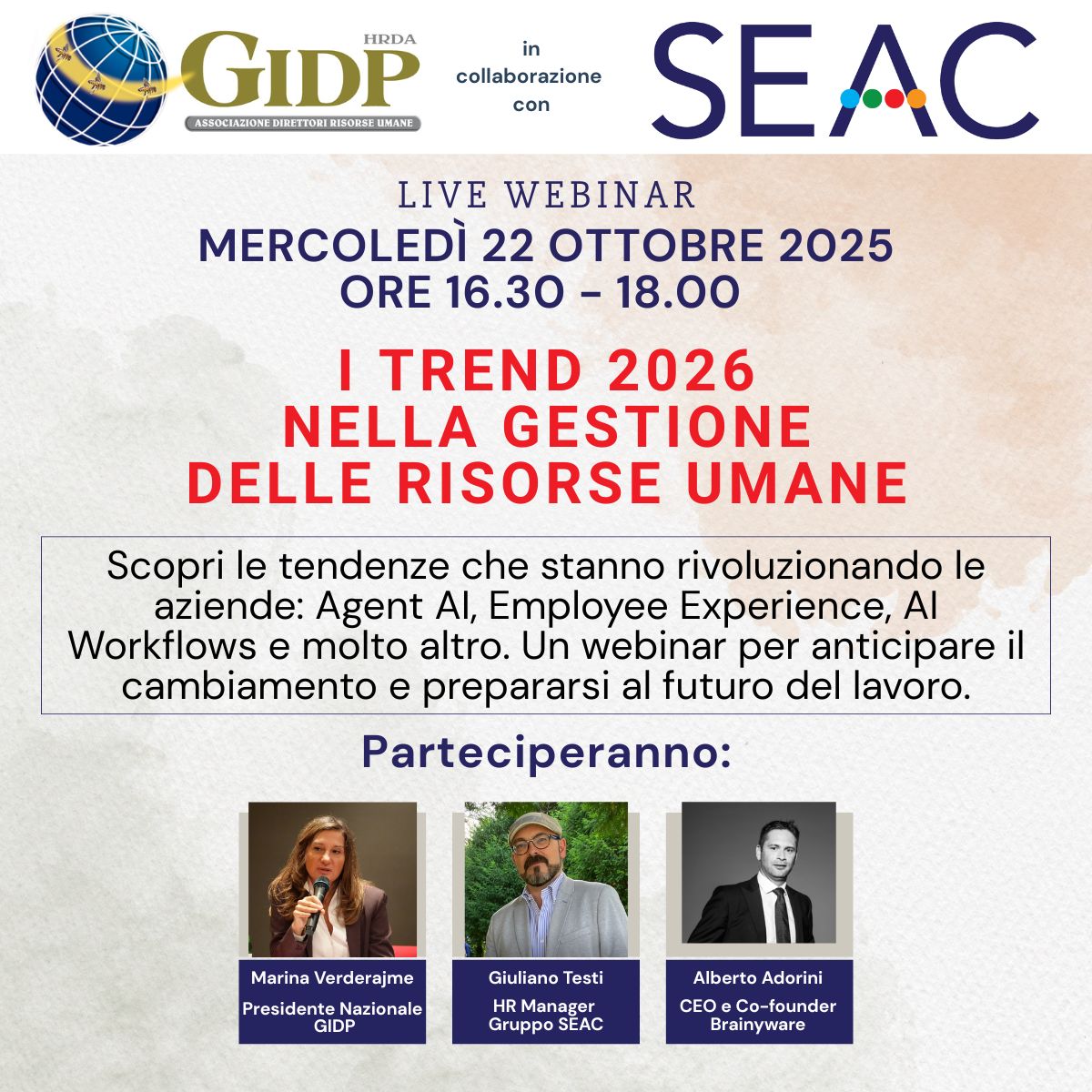 HRDA
GIDP
ASSOCIAZIONE DIRETTORI RISORSE UMANE

in
collaborazione
con

SEAC

LIVE WEBINAR
MERCOLEDÌ 22 OTTOBRE 2025
ORE 16.30 - 18.00

I TREND 2026
NELLA GESTIONE
DELLE RISORSE UMANE

Scopri le tendenze che stanno rivoluzionando le aziende: Agent AI, Employee Experience, AI Workflows e molto altro. Un webinar per anticipare il cambiamento e prepararsi al futuro del lavoro.

Parteciperanno:

Marina Verderajme
Presidente Nazionale
GIDP

Giuliano Testi
HR Manager
Gruppo SEAC

Alberto Adorini
CEO e Co-founder
Brainyware